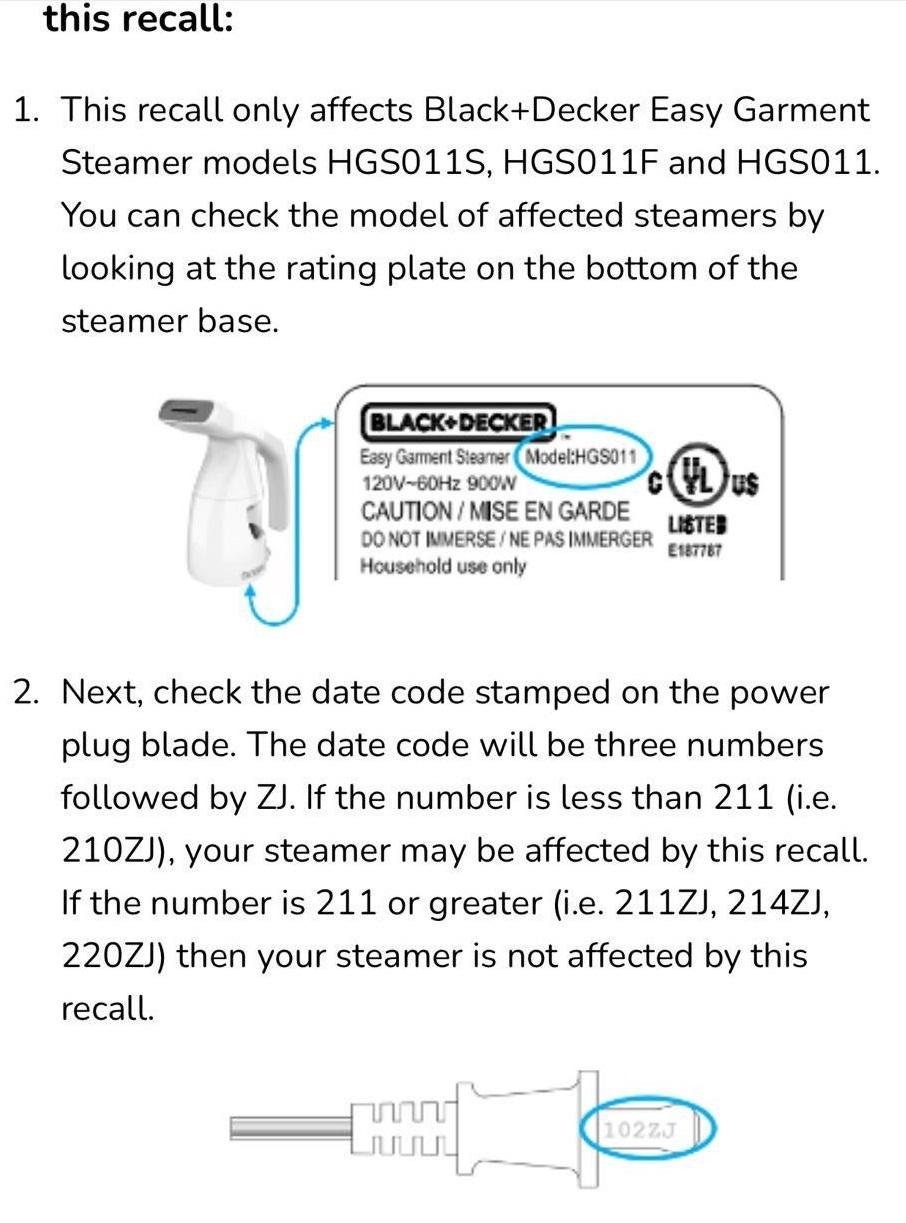 this recall:

1. This recall only affects Black+Decker Easy Garment Steamer models HGS011S, HGS011F and HGS011. You can check the model of affected steamers by looking at the rating plate on the bottom of the steamer base.

BLACK+DECKER
Easy Garment Steamer Model:HGS011
120V~60Hz 900W
CAUTION / MISE EN GARDE
DO NOT IMMERSE / NE PAS IMMERGER
Household use only
C UL US
LISTED
E187787

2. Next, check the date code stamped on the power plug blade. The date code will be three numbers followed by ZJ. If the number is less than 211 (i.e. 210ZJ), your steamer may be affected by this recall. If the number is 211 or greater (i.e. 211ZJ, 214ZJ, 220ZJ) then your steamer is not affected by this recall.

102ZJ